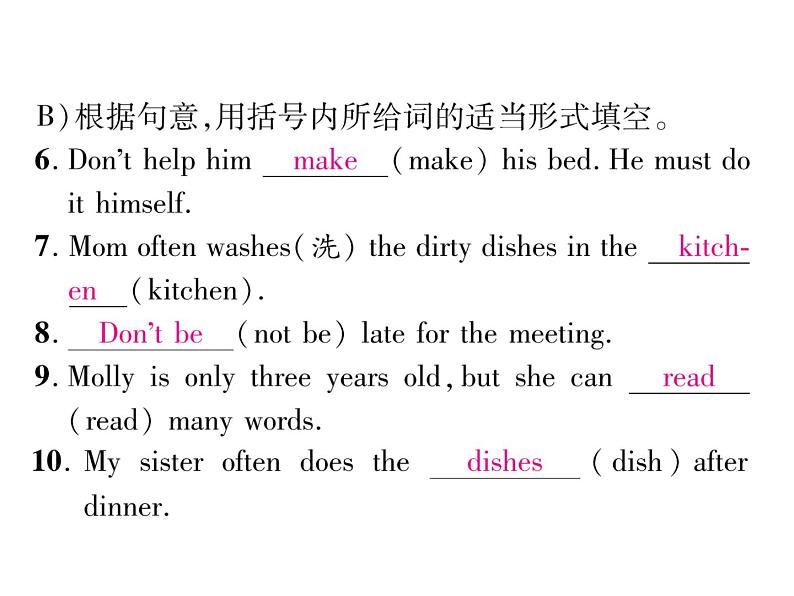 B)根据句意,用括号内所给词的适当形式填空。

6. Don't help him make (make) his bed. He must do it himself.

7. Mom often washes(洗) the dirty dishes in the kitchen (kitchen).

8. Don't be (not be) late for the meeting.

9. Molly is only three years old, but she can read (read) many words.

10. My sister often does the dishes (dish) after dinner.